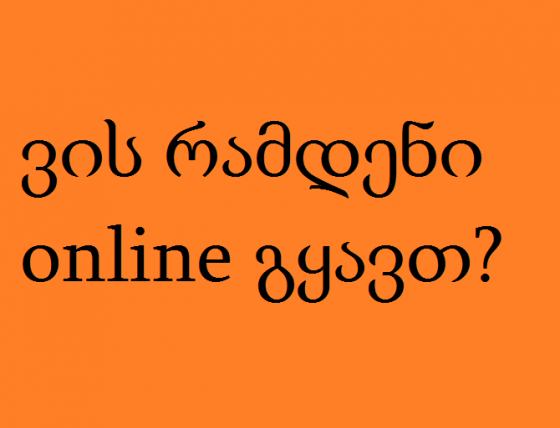 ვის რამდენი online გყავთ?